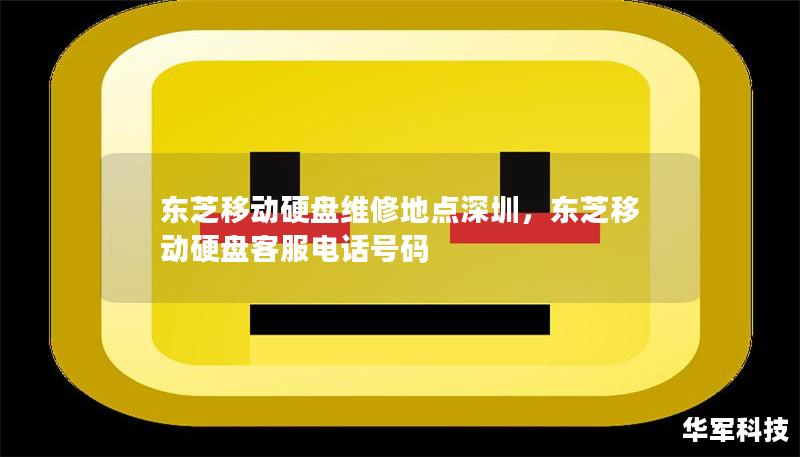 东芝移动硬盘维修地点深圳，东芝移动硬盘客服电话号码

华军科技